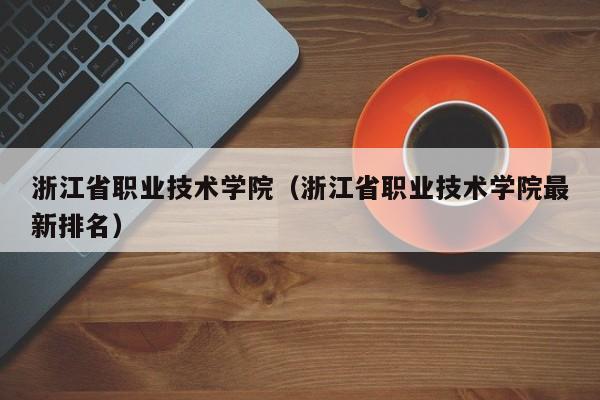 浙江省职业技术学院（浙江省职业技术学院最新排名）